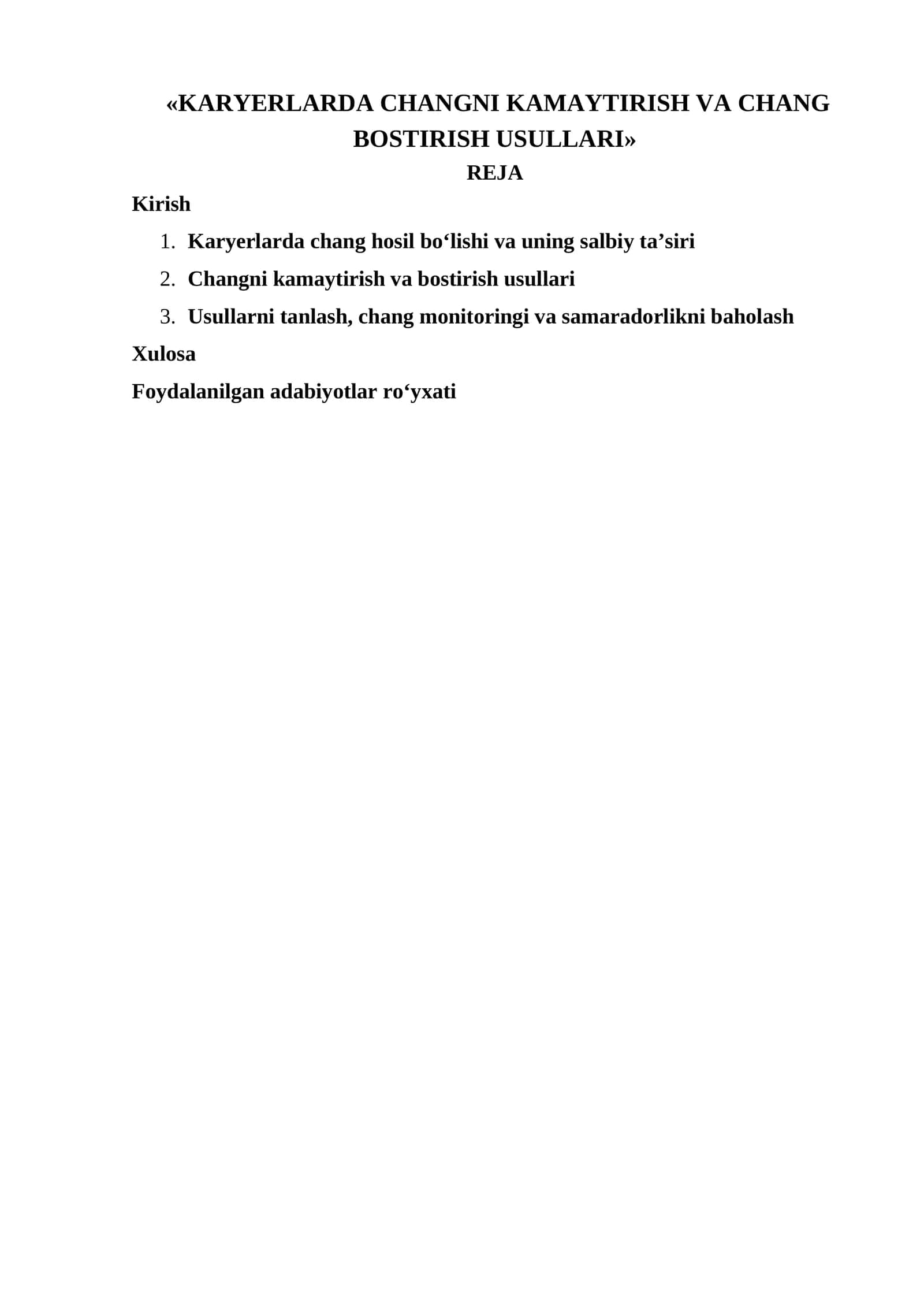 «KARYERLARDA CHANGNI KAMAYTIRISH VA CHANG BOSTIRISH USULLARI»

REJA

Kirish

1. Karyerlarda chang hosil bo'lishi va uning salbiy ta'siri
2. Changni kamaytirish va bostirish usullari
3. Usullarni tanlash, chang monitoringi va samaradorlikni baholash

Xulosa

Foydalanilgan adabiyotlar ro'yxati